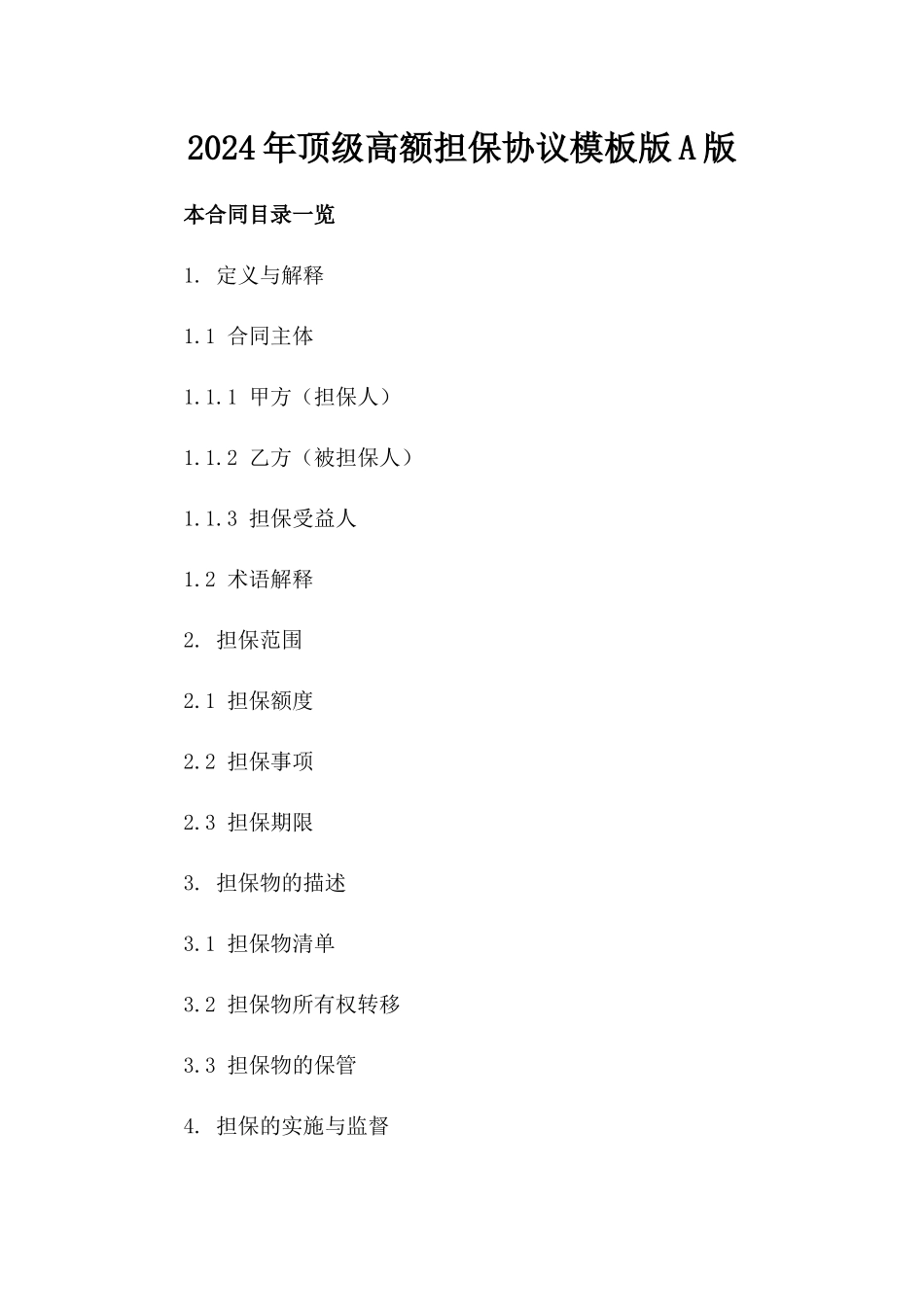 2024年顶级高额担保协议模板版A版

本合同目录一览

1. 定义与解释

1.1 合同主体

1.1.1 甲方（担保人）

1.1.2 乙方（被担保人）

1.1.3 担保受益人

1.2 术语解释

2. 担保范围

2.1 担保额度

2.2 担保事项

2.3 担保期限

3. 担保物的描述

3.1 担保物清单

3.2 担保物所有权转移

3.3 担保物的保管

4. 担保的实施与监督